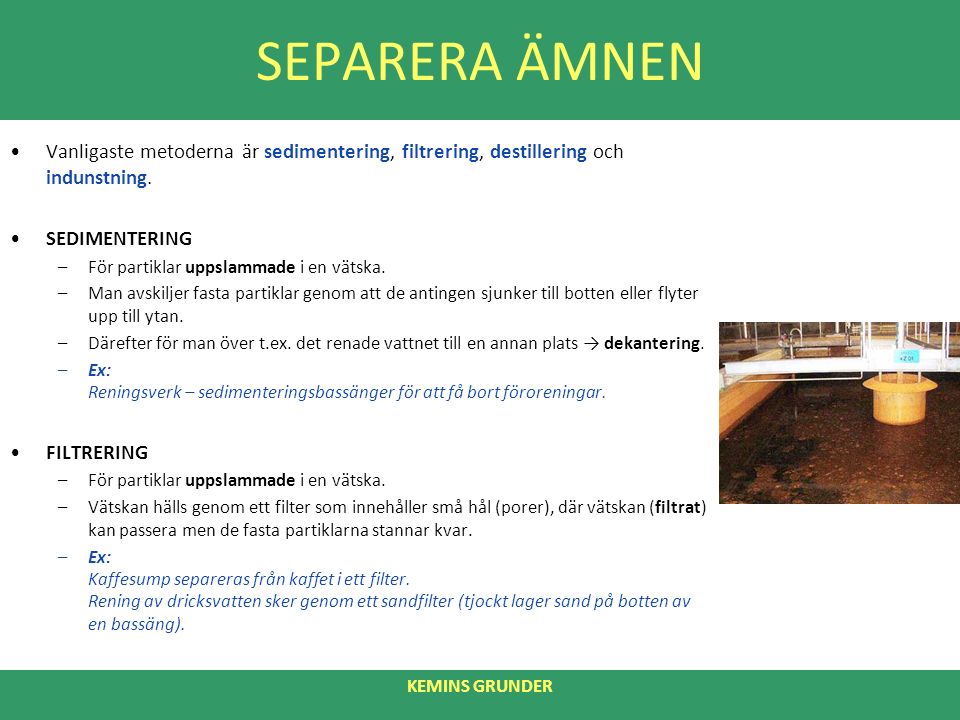 SEPARERA ÄMNEN

• Vanligaste metoderna är sedimentering, filtrering, destillering och indunstning.

• SEDIMENTERING
– För partiklar uppslammade i en vätska.
– Man avskiljer fasta partiklar genom att de antingen sjunker till botten eller flyter upp till ytan.
– Därefter för man över t.ex. det renade vattnet till en annan plats → dekantering.
– Ex:
Reningsverk – sedimenteringsbassänger för att få bort föroreningar.

• FILTRERING
– För partiklar uppslammade i en vätska.
– Vätskan hälls genom ett filter som innehåller små hål (porer), där vätskan (filtrat) kan passera men de fasta partiklarna stannar kvar.
– Ex:
Kaffesump separeras från kaffet i ett filter.
Rening av dricksvatten sker genom ett sandfilter (tjockt lager sand på botten av en bassäng).

KEMINS GRUNDER